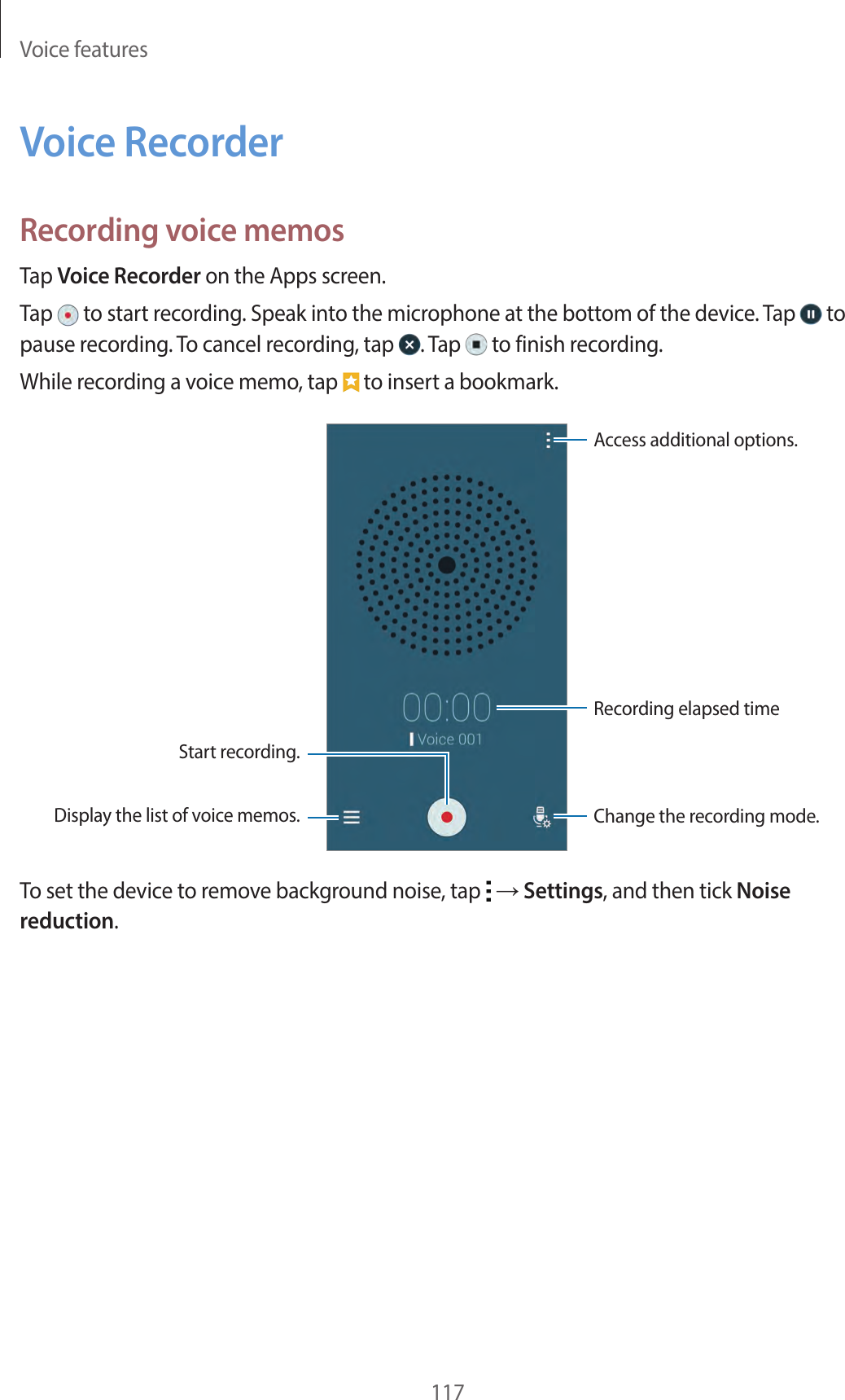 Voice features

Voice Recorder

Recording voice memos

Tap Voice Recorder on the Apps screen.

Tap to start recording. Speak into the microphone at the bottom of the device. Tap to pause recording. To cancel recording, tap . Tap to finish recording.

While recording a voice memo, tap to insert a bookmark.

Access additional options.

00:00

Voice 001

Recording elapsed time

Start recording.

Display the list of voice memos.

Change the recording mode.

To set the device to remove background noise, tap → Settings, and then tick Noise reduction.

117